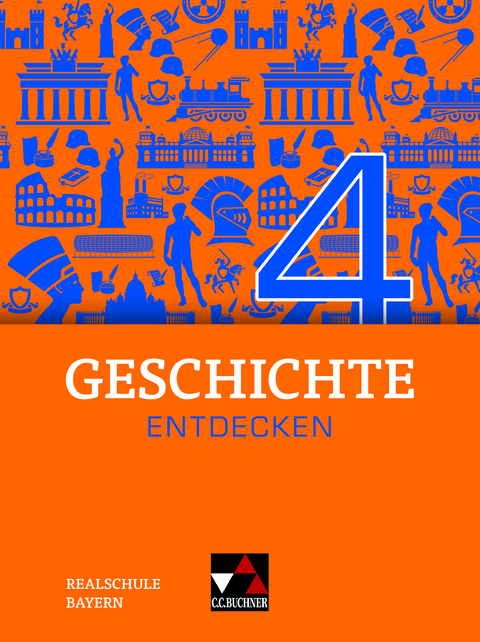 4

GESCHICHTE
ENTDECKEN

REALSCHULE
BAYERN

C.C.BUCHNER